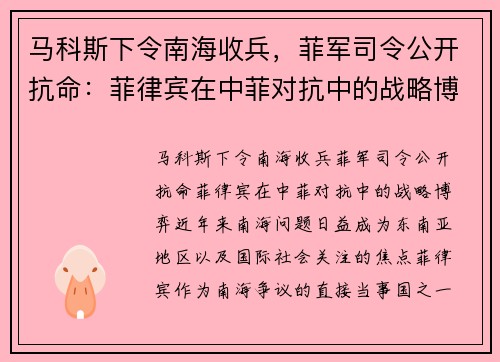 马科斯下令南海收兵，菲军司令公开抗命：菲律宾在中菲对抗中的战略博

马科斯下令南海收兵菲军司令公开抗命菲律宾在中菲对抗中的战略博弈近年来南海问题日益成为东南亚地区以及国际社会关注的焦点菲律宾作为南海争议的直接当事国之一